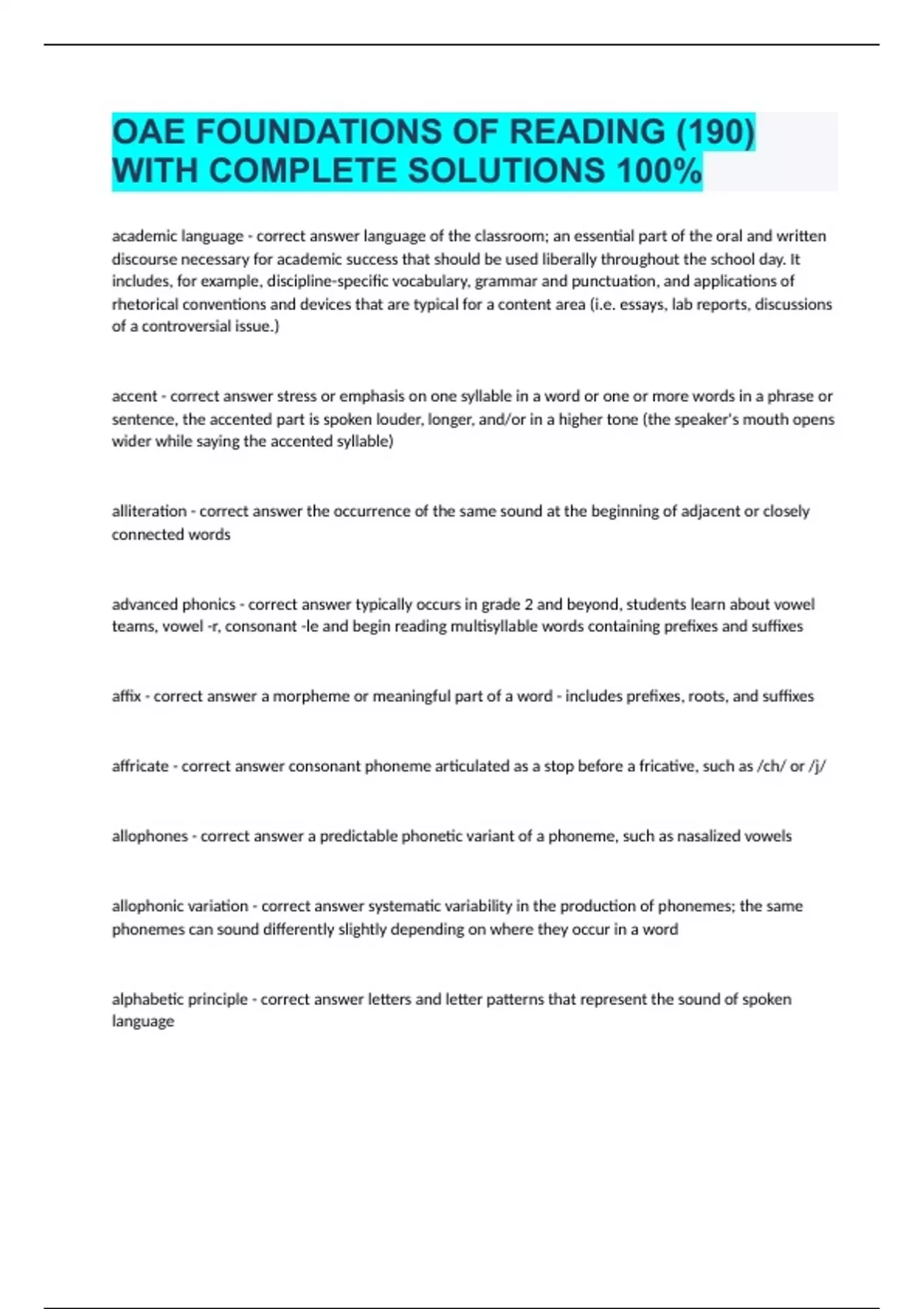 OAE FOUNDATIONS OF READING (190) WITH COMPLETE SOLUTIONS 100%

academic language - correct answer language of the classroom; an essential part of the oral and written discourse necessary for academic success that should be used liberally throughout the school day. It includes, for example, discipline-specific vocabulary, grammar and punctuation, and applications of rhetorical conventions and devices that are typical for a content area (i.e. essays, lab reports, discussions of a controversial issue.)

accent - correct answer stress or emphasis on one syllable in a word or one or more words in a phrase or sentence, the accented part is spoken louder, longer, and/or in a higher tone (the speaker's mouth opens wider while saying the accented syllable)

alliteration - correct answer the occurrence of the same sound at the beginning of adjacent or closely connected words

advanced phonics - correct answer typically occurs in grade 2 and beyond, students learn about vowel teams, vowel -r, consonant -le and begin reading multisyllable words containing prefixes and suffixes

affix - correct answer a morpheme or meaningful part of a word - includes prefixes, roots, and suffixes

affricate - correct answer consonant phoneme articulated as a stop before a fricative, such as /ch/ or /j/

allophones - correct answer a predictable phonetic variant of a phoneme, such as nasalized vowels

allophonic variation - correct answer systematic variability in the production of phonemes; the same phonemes can sound differently slightly depending on where they occur in a word

alphabetic principle - correct answer letters and letter patterns that represent the sound of spoken language